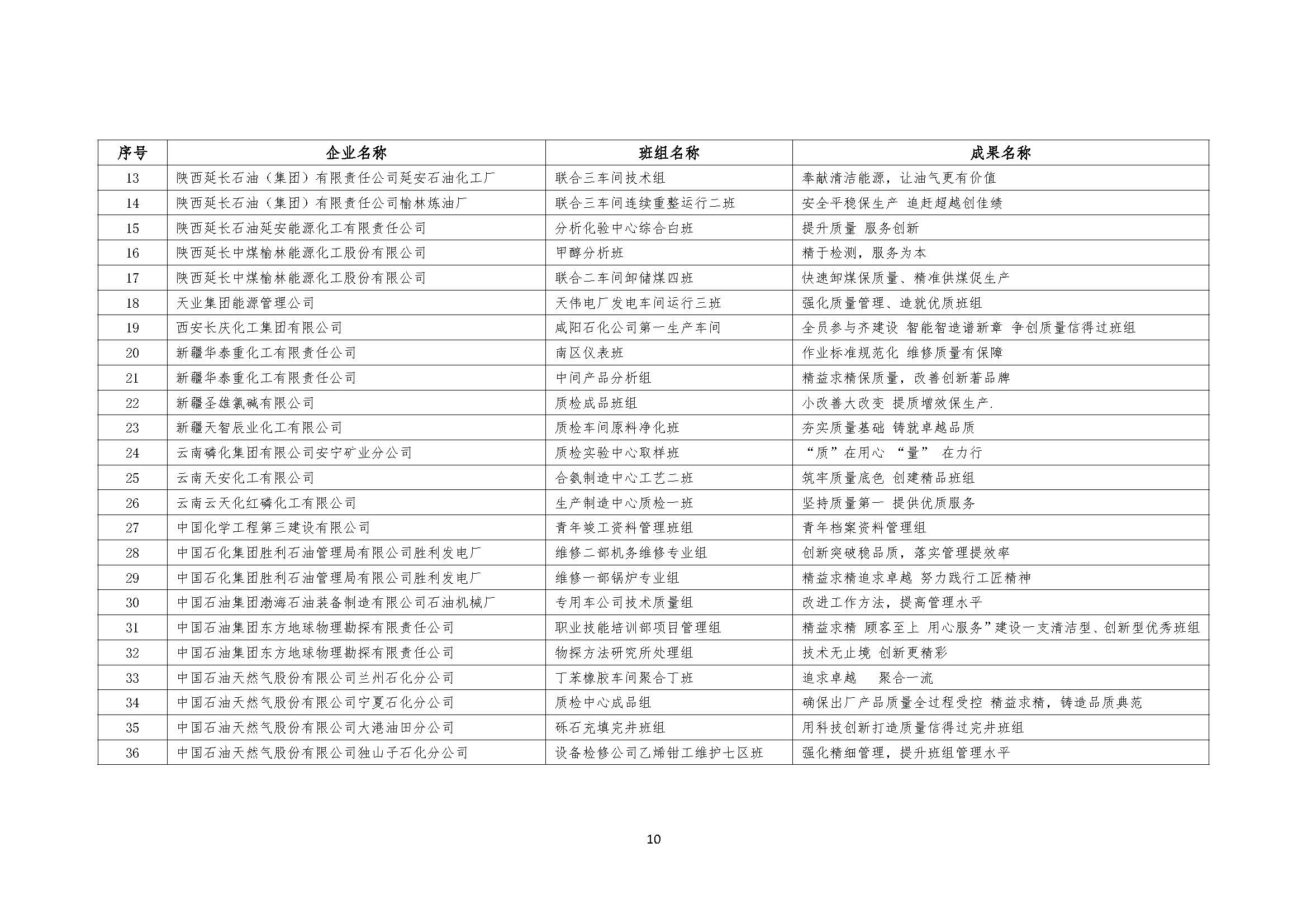 | 序号 | 企业名称 | 班组名称 | 成果名称 |
|---|---|---|---|
| 13 | 陕西延长石油（集团）有限责任公司延安石油化工厂 | 联合三车间技术组 | 奉献清洁能源，让油气更有价值 |
| 14 | 陕西延长石油（集团）有限责任公司榆林炼油厂 | 联合三车间连续重整运行二班 | 安全平稳保生产 追赶超越创佳绩 |
| 15 | 陕西延长石油延安能源化工有限责任公司 | 分析化验中心综合白班 | 提升质量 服务创新 |
| 16 | 陕西延长中煤榆林能源化工股份有限公司 | 甲醇分析班 | 精于检测，服务为本 |
| 17 | 陕西延长中煤榆林能源化工股份有限公司 | 联合二车间卸储煤四班 | 快速卸煤保质量、精准供煤促生产 |
| 18 | 天业集团能源管理公司 | 天伟电厂发电车间运行三班 | 强化质量管理、造就优质班组 |
| 19 | 西安长庆化工集团有限公司 | 咸阳石化公司第一生产车间 | 全员参与齐建设 智能智造谱新章 争创质量信得过班组 |
| 20 | 新疆华泰重化工有限责任公司 | 南区仪表班 | 作业标准规范化 维修质量有保障 |
| 21 | 新疆华泰重化工有限责任公司 | 中间产品分析组 | 精益求精保质量，改善创新著品牌 |
| 22 | 新疆圣雄氯碱有限公司 | 质检成品班组 | 小改善大改变 提质增效保生产. |
| 23 | 新疆天智辰业化工有限公司 | 质检车间原料净化班 | 夯实质量基础 铸就卓越品质 |
| 24 | 云南磷化集团有限公司安宁矿业分公司 | 质检实验中心取样班 | “质”在用心 “量” 在力行 |
| 25 | 云南天安化工有限公司 | 合氨制造中心工艺二班 | 筑牢质量底色 创建精品班组 |
| 26 | 云南云天化红磷化工有限公司 | 生产制造中心质检一班 | 坚持质量第一 提供优质服务 |
| 27 | 中国化学工程第三建设有限公司 | 青年竣工资料管理班组 | 青年档案资料管理组 |
| 28 | 中国石化集团胜利石油管理局有限公司胜利发电厂 | 维修二部机务维修专业组 | 创新突破稳品质，落实管理提效率 |
| 29 | 中国石化集团胜利石油管理局有限公司胜利发电厂 | 维修一部锅炉专业组 | 精益求精追求卓越 努力践行工匠精神 |
| 30 | 中国石油集团渤海石油装备制造有限公司石油机械厂 | 专用车公司技术质量组 | 改进工作方法，提高管理水平 |
| 31 | 中国石油集团东方地球物理勘探有限责任公司 | 职业技能培训部项目管理组 | 精益求精 顾客至上 用心服务”建设一支清洁型、创新型优秀班组 |
| 32 | 中国石油集团东方地球物理勘探有限责任公司 | 物探方法研究所处理组 | 技术无止境 创新更精彩 |
| 33 | 中国石油天然气股份有限公司兰州石化分公司 | 丁苯橡胶车间聚合丁班 | 追求卓越 聚合一流 |
| 34 | 中国石油天然气股份有限公司宁夏石化分公司 | 质检中心成品组 | 确保出厂产品质量全过程受控 精益求精，铸造品质典范 |
| 35 | 中国石油天然气股份有限公司大港油田分公司 | 砾石充填完井班组 | 用科技创新打造质量信得过完井班组 |
| 36 | 中国石油天然气股份有限公司独山子石化分公司 | 设备检修公司乙烯钳工维护七区班 | 强化精细管理，提升班组管理水平 |

10